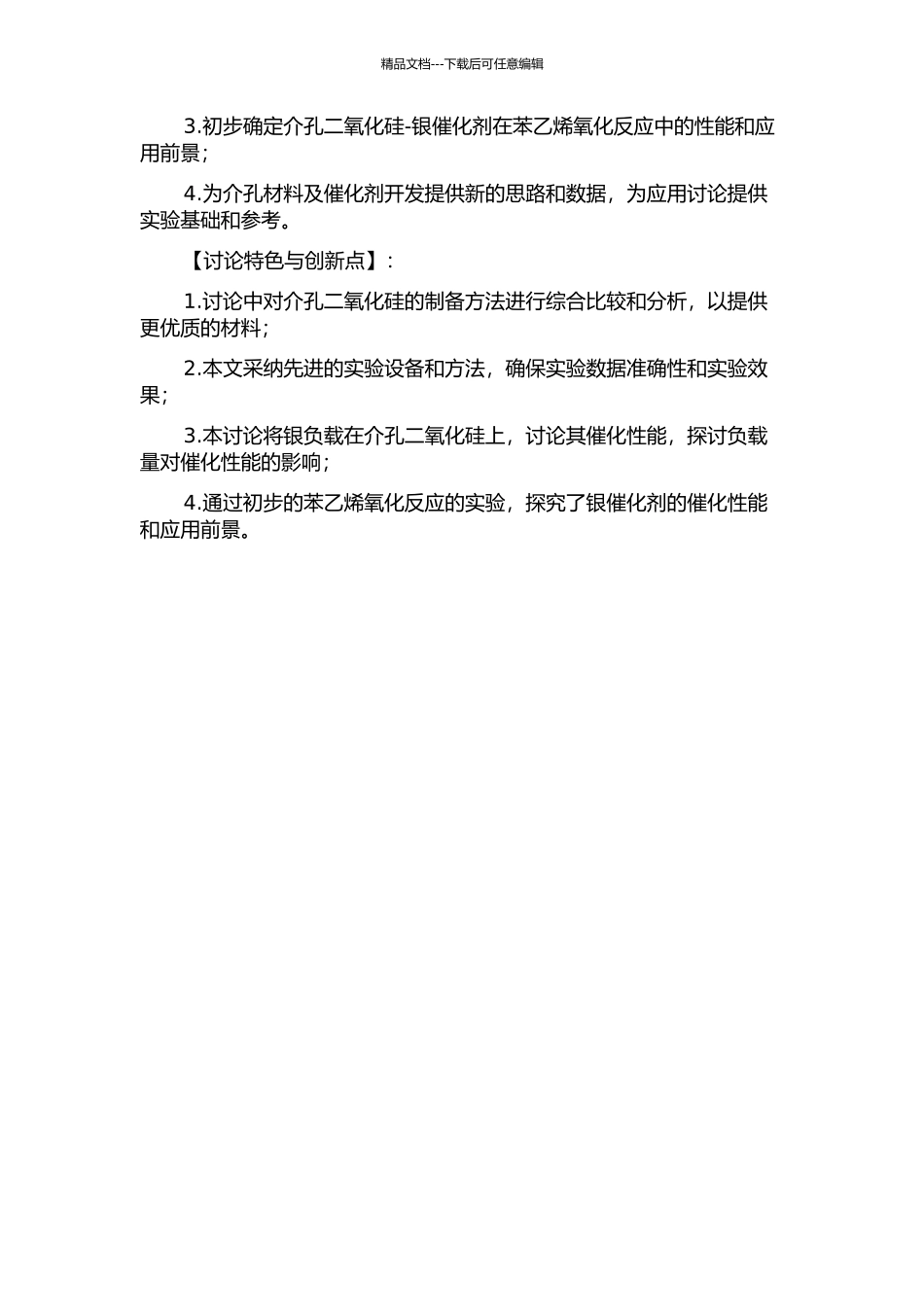 精品文档---下载后可任意编辑

3.初步确定介孔二氧化硅-银催化剂在苯乙烯氧化反应中的性能和应用前景；

4.为介孔材料及催化剂开发提供新的思路和数据，为应用讨论提供实验基础和参考。

【讨论特色与创新点】：

1.讨论中对介孔二氧化硅的制备方法进行综合比较和分析，以提供更优质的材料；

2.本文采纳先进的实验设备和方法，确保实验数据准确性和实验效果；

3.本讨论将银负载在介孔二氧化硅上，讨论其催化性能，探讨负载量对催化性能的影响；

4.通过初步的苯乙烯氧化反应的实验，探究了银催化剂的催化性能和应用前景。